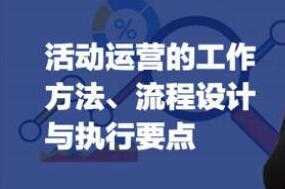 活动运营的工作方法、流程设计与执行要点